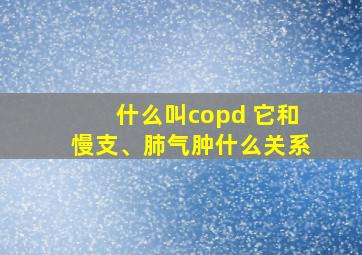 什么叫copd 它和慢支、肺气肿什么关系